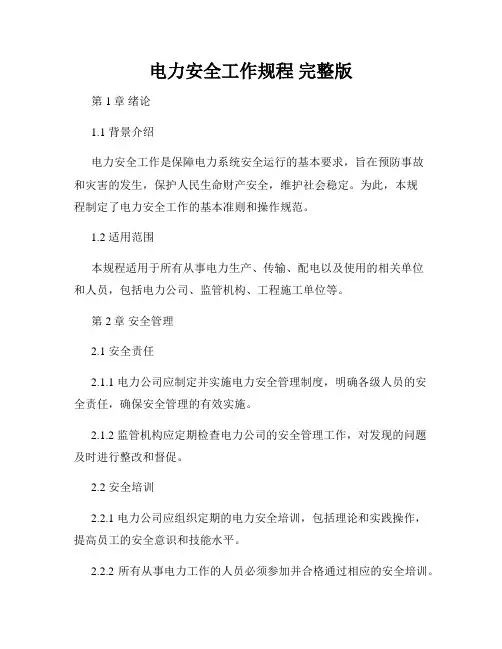 电力安全工作规程 完整版

第 1 章 绪论

1.1 背景介绍

电力安全工作是保障电力系统安全运行的基本要求，旨在预防事故和灾害的发生，保护人民生命财产安全，维护社会稳定。为此，本规程制定了电力安全工作的基本准则和操作规范。

1.2 适用范围

本规程适用于所有从事电力生产、传输、配电以及使用的相关单位和人员，包括电力公司、监管机构、工程施工单位等。

第 2 章 安全管理

2.1 安全责任

2.1.1 电力公司应制定并实施电力安全管理制度，明确各级人员的安全责任，确保安全管理的有效实施。

2.1.2 监管机构应定期检查电力公司的安全管理工作，对发现的问题及时进行整改和督促。

2.2 安全培训

2.2.1 电力公司应组织定期的电力安全培训，包括理论和实践操作，提高员工的安全意识和技能水平。

2.2.2 所有从事电力工作的人员必须参加并合格通过相应的安全培训。